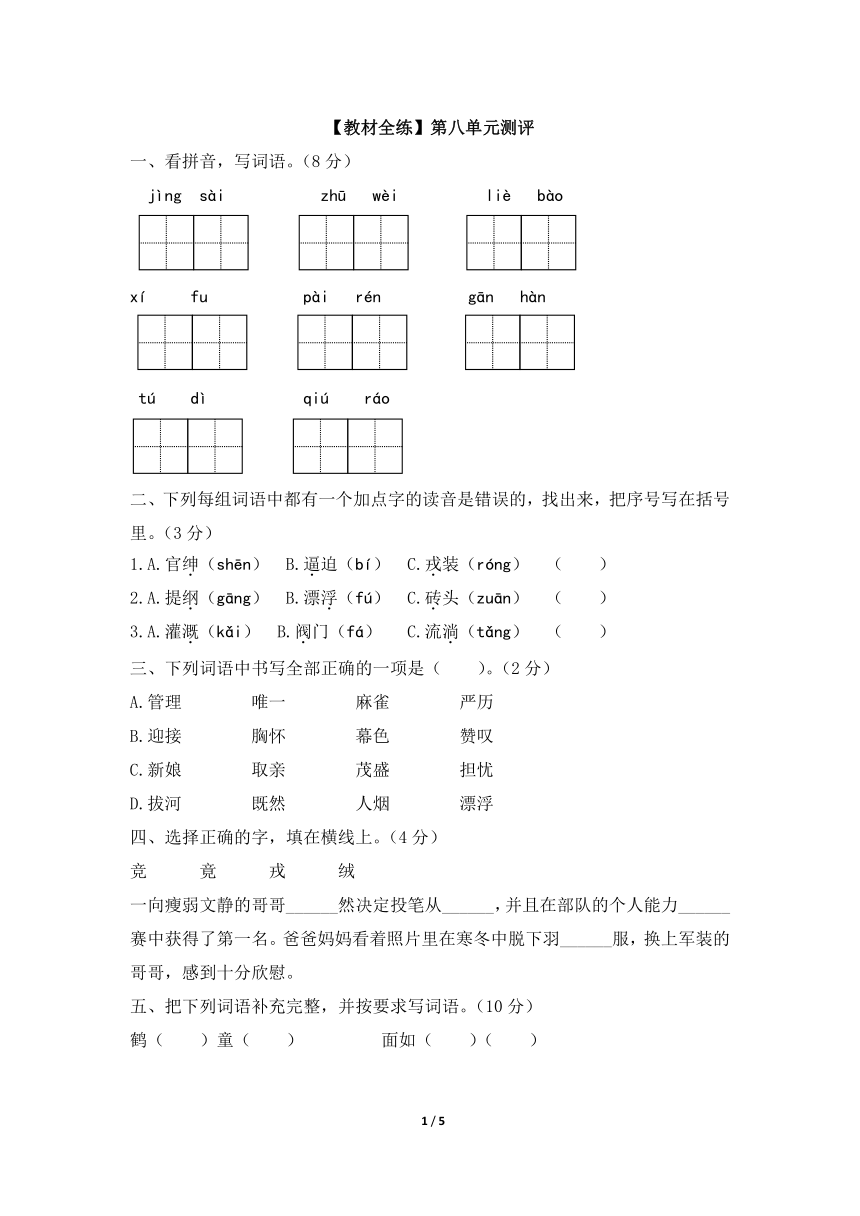 【教材全练】第八单元测评

一、看拼音，写词语。（8分）

jìng sài　　zhū wèi　　liè bào

xí fu　　pài rén　　gān hàn

tú dì　　qiú ráo

二、下列每组词语中都有一个加点字的读音是错误的，找出来，把序号写在括号里。（3分）

1.A.官绅（shēn）　B.逼迫（bí）　C.戎装（róng）　（　　）

2.A.提纲（gāng）　B.漂浮（fú）　C.砖头（zuān）　（　　）

3.A.灌溉（kǎi）　B.阀门（fá）　C.流淌（tǎng）　（　　）

三、下列词语中书写全部正确的一项是（　　）。（2分）

A.管理　唯一　麻雀　严历

B.迎接　胸怀　幕色　赞叹

C.新娘　取亲　茂盛　担忧

D.拔河　既然　人烟　漂浮

四、选择正确的字，填在横线上。（4分）

竞　竟　戎　绒

一向瘦弱文静的哥哥______然决定投笔从______，并且在部队的个人能力______赛中获得了第一名。爸爸妈妈看着照片里在寒冬中脱下羽______服，换上军装的哥哥，感到十分欣慰。

五、把下列词语补充完整，并按要求写词语。（10分）

鹤（　　）童（　　）　　面如（　　）（　　）

1 / 5